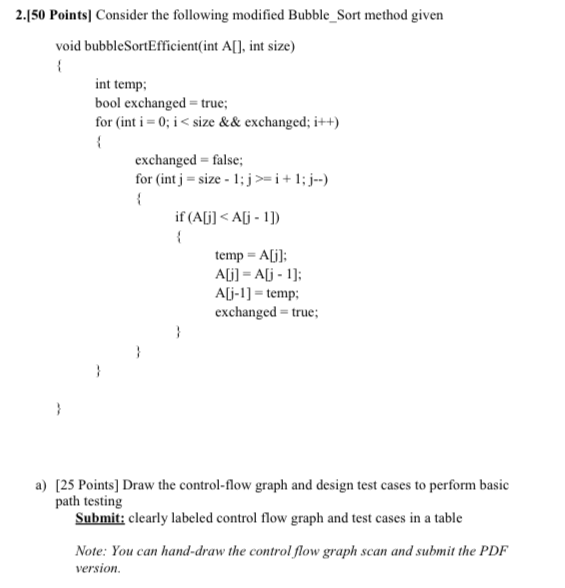 2.[50 Points] Consider the following modified Bubble_Sort method given

void bubbleSortEfficient(int A[], int size)
{
int temp;
bool exchanged = true;
for (int i = 0; i < size && exchanged; i++)
{
exchanged = false;
for (int j = size - 1; j >= i + 1; j--)
{
if (A[j] < A[j - 1])
{
temp = A[j];
A[j] = A[j - 1];
A[j-1] = temp;
exchanged = true;
}
}
}
}

a) [25 Points] Draw the control-flow graph and design test cases to perform basic path testing
Submit: clearly labeled control flow graph and test cases in a table

Note: You can hand-draw the control flow graph scan and submit the PDF version.